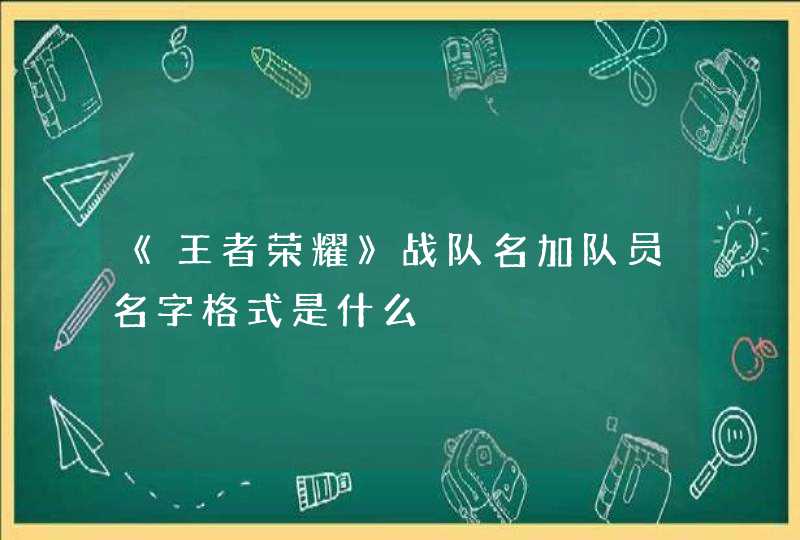 《王者荣耀》战队名加队员名字格式是什么